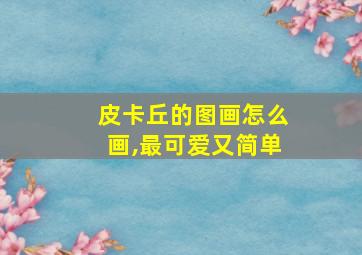 皮卡丘的图画怎么画,最可爱又简单